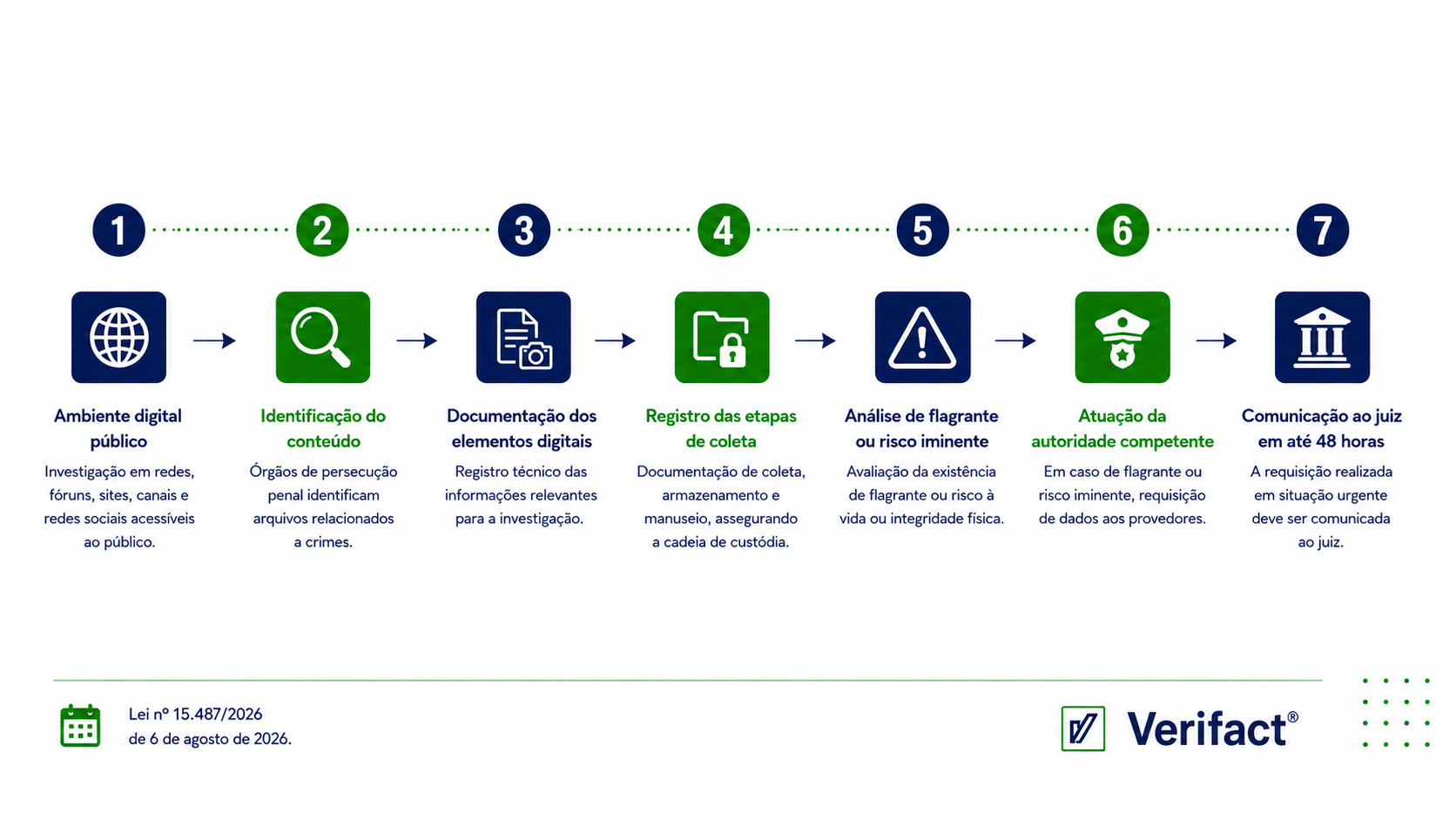 1

Ambiente digital público

Investigação em redes, fóruns, sites, canais e redes sociais acessíveis ao público.

2

Identificação do conteúdo

Órgãos de persecução penal identificam arquivos relacionados a crimes.

3

Documentação dos elementos digitais

Registro técnico das informações relevantes para a investigação.

4

Registro das etapas de coleta

Documentação de coleta, armazenamento e manuseio, assegurando a cadeia de custódia.

5

Análise de flagrante ou risco iminente

Avaliação da existência de flagrante ou risco à vida ou integridade física.

6

Atuação da autoridade competente

Em caso de flagrante ou risco iminente, requisição de dados aos provedores.

7

Comunicação ao juiz em até 48 horas

A requisição realizada em situação urgente deve ser comunicada ao juiz.

Lei nº 15.487/2026 de 6 de agosto de 2026.

Verifact®